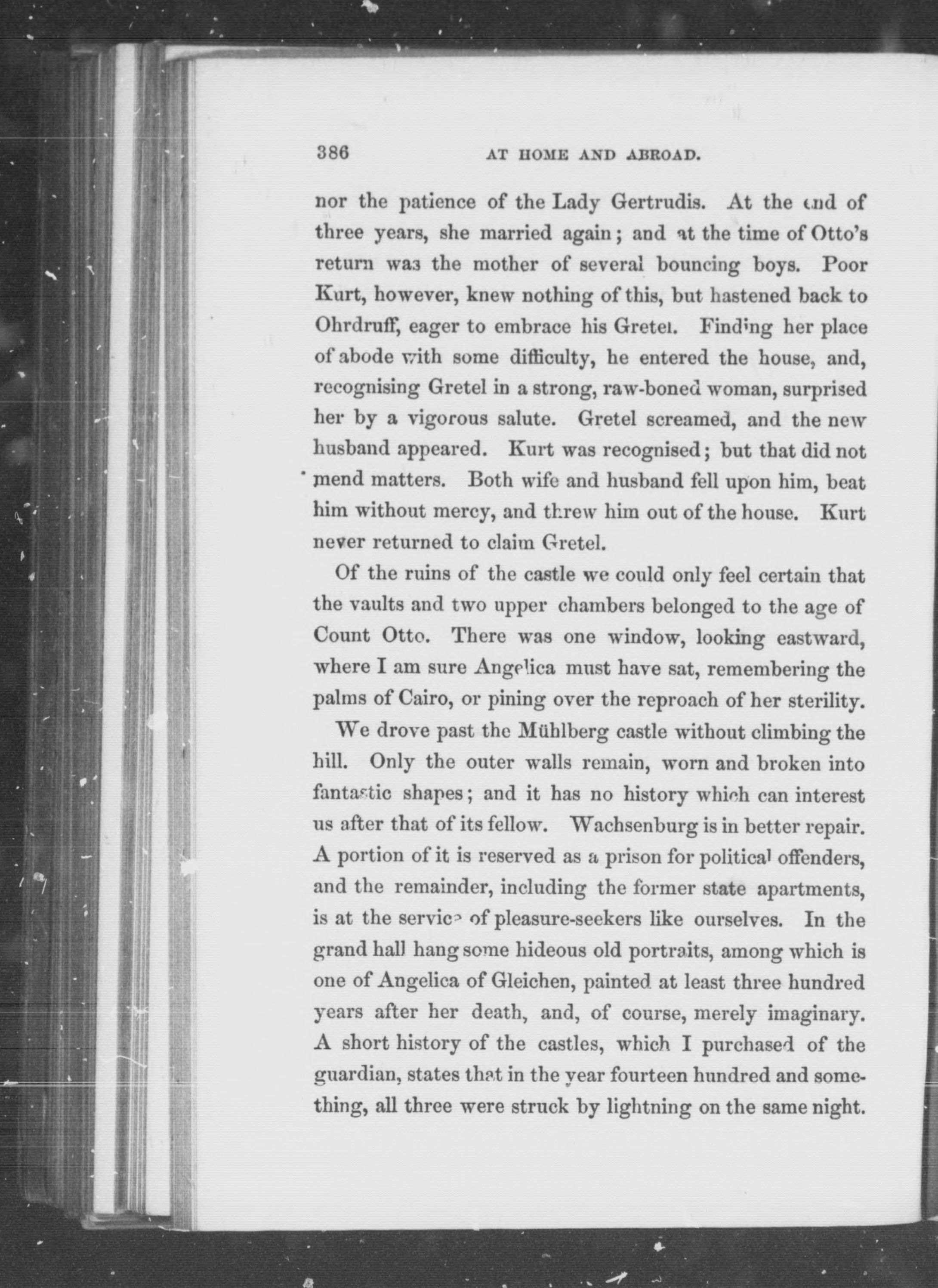 386 AT HOME AND ABROAD.

nor the patience of the Lady Gertrudis. At the end of three years, she married again; and at the time of Otto's return was the mother of several bouncing boys. Poor Kurt, however, knew nothing of this, but hastened back to Ohrdruff, eager to embrace his Gretel. Finding her place of abode with some difficulty, he entered the house, and, recognising Gretel in a strong, raw-boned woman, surprised her by a vigorous salute. Gretel screamed, and the new husband appeared. Kurt was recognised; but that did not mend matters. Both wife and husband fell upon him, beat him without mercy, and threw him out of the house. Kurt never returned to claim Gretel.

Of the ruins of the castle we could only feel certain that the vaults and two upper chambers belonged to the age of Count Otto. There was one window, looking eastward, where I am sure Angelica must have sat, remembering the palms of Cairo, or pining over the reproach of her sterility.

We drove past the Mühlberg castle without climbing the hill. Only the outer walls remain, worn and broken into fantastic shapes; and it has no history which can interest us after that of its fellow. Wachsenburg is in better repair. A portion of it is reserved as a prison for political offenders, and the remainder, including the former state apartments, is at the service of pleasure-seekers like ourselves. In the grand hall hang some hideous old portraits, among which is one of Angelica of Gleichen, painted at least three hundred years after her death, and, of course, merely imaginary. A short history of the castles, which I purchased of the guardian, states that in the year fourteen hundred and something, all three were struck by lightning on the same night.